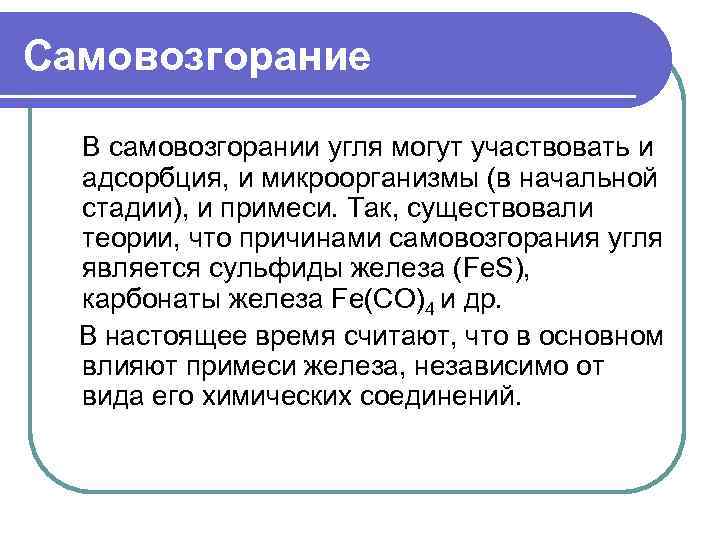 Самовозгорание

В самовозгорании угля могут участвовать и адсорбция, и микроорганизмы (в начальной стадии), и примеси. Так, существовали теории, что причинами самовозгорания угля является сульфиды железа ($FeS$), карбонаты железа $Fe(CO)_4$ и др.

В настоящее время считают, что в основном влияют примеси железа, независимо от вида его химических соединений.